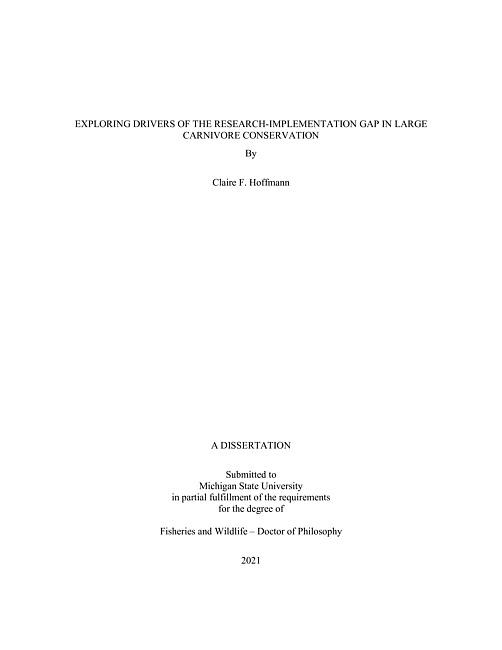 EXPLORING DRIVERS OF THE RESEARCH-IMPLEMENTATION GAP IN LARGE CARNIVORE CONSERVATION

By

Claire F. Hoffmann

A DISSERTATION

Submitted to
Michigan State University
in partial fulfillment of the requirements
for the degree of

Fisheries and Wildlife – Doctor of Philosophy

2021